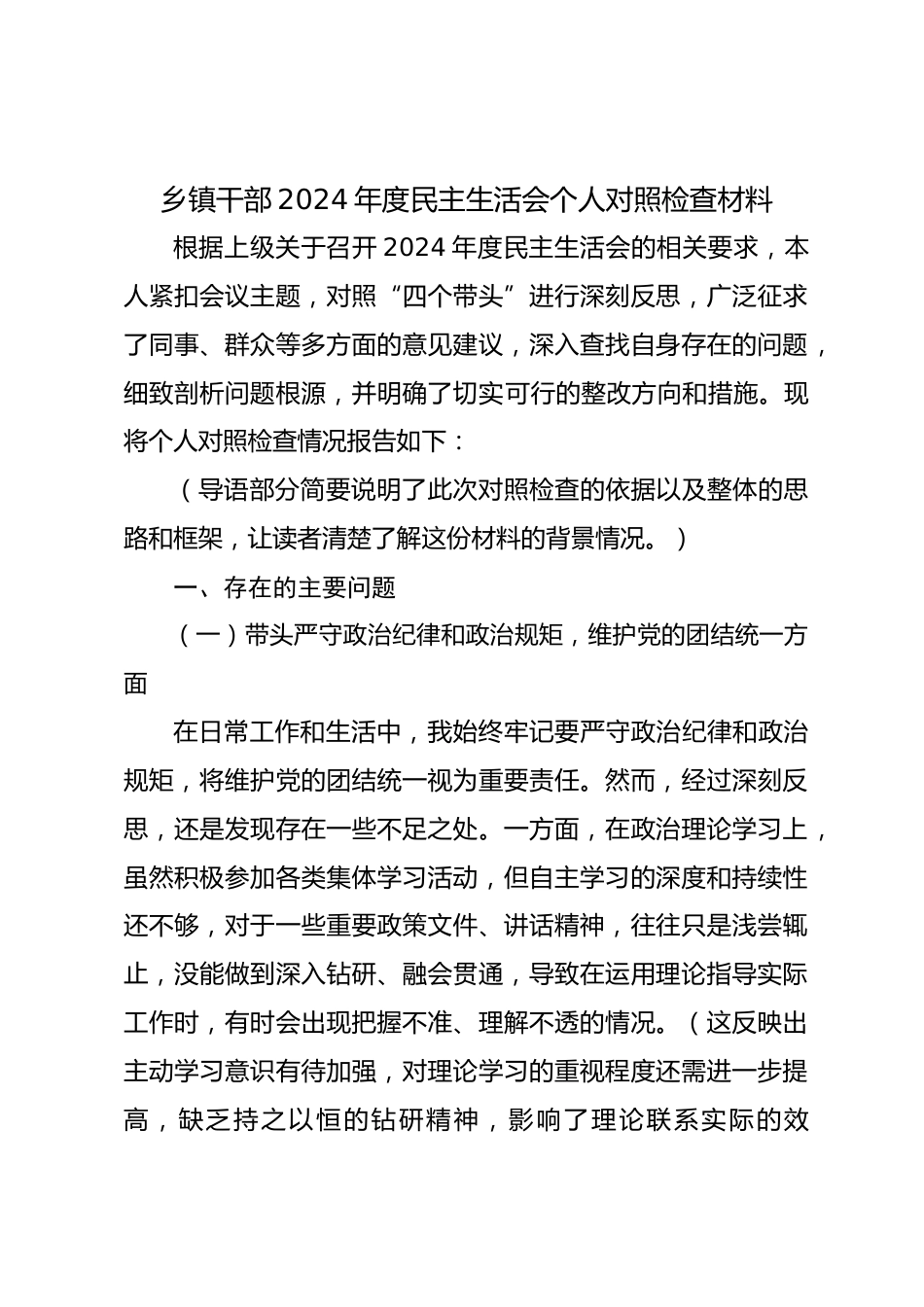 乡镇干部 2024 年度民主生活会个人对照检查材料

根据上级关于召开 2024 年度民主生活会的相关要求，本人紧扣会议主题，对照“四个带头”进行深刻反思，广泛征求了同事、群众等多方面的意见建议，深入查找自身存在的问题，细致剖析问题根源，并明确了切实可行的整改方向和措施。现将个人对照检查情况报告如下：

（导语部分简要说明了此次对照检查的依据以及整体的思路和框架，让读者清楚了解这份材料的背景情况。）

一、存在的主要问题

（一）带头严守政治纪律和政治规矩，维护党的团结统一方面

在日常工作和生活中，我始终牢记要严守政治纪律和政治规矩，将维护党的团结统一视为重要责任。然而，经过深刻反思，还是发现存在一些不足之处。一方面，在政治理论学习上，虽然积极参加各类集体学习活动，但自主学习的深度和持续性还不够，对于一些重要政策文件、讲话精神，往往只是浅尝辄止，没能做到深入钻研、融会贯通，导致在运用理论指导实际工作时，有时会出现把握不准、理解不透的情况。（这反映出主动学习意识有待加强，对理论学习的重视程度还需进一步提高，缺乏持之以恒的钻研精神，影响了理论联系实际的效